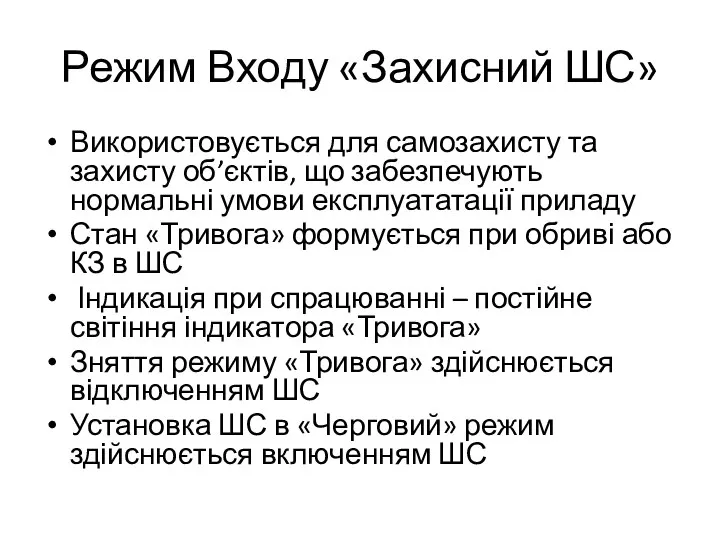 Режим Входу «Захисний ШС»

• Використовується для самозахисту та захисту об’єктів, що забезпечують нормальні умови експлуататації приладу
• Стан «Тривога» формується при обриві або КЗ в ШС
• Індикація при спрацюванні – постійне світіння індикатора «Тривога»
• Зняття режиму «Тривога» здійснюється відключенням ШС
• Установка ШС в «Черговий» режим здійснюється включенням ШС